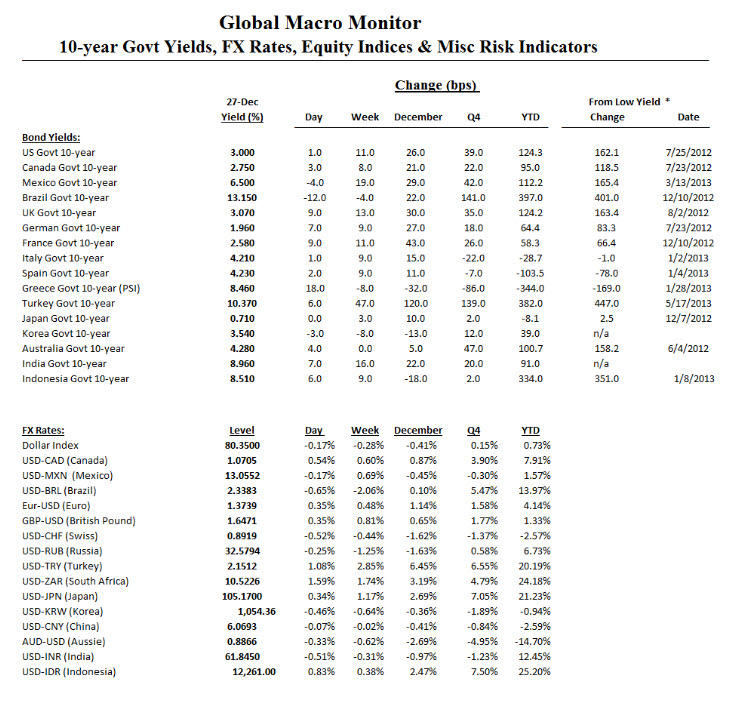 Global Macro Monitor
10-year Govt Yields, FX Rates, Equity Indices & Misc Risk Indicators

Change (bps)

| Bond Yields: | 27-Dec Yield (%) | Day | Week | December | Q4 | YTD | From Low Yield * Change | Date |
|---|---|---|---|---|---|---|---|---|
| US Govt 10-year | 3.000 | 1.0 | 11.0 | 26.0 | 39.0 | 124.3 | 162.1 | 7/25/2012 |
| Canada Govt 10-year | 2.750 | 3.0 | 8.0 | 21.0 | 22.0 | 95.0 | 118.5 | 7/23/2012 |
| Mexico Govt 10-year | 6.500 | -4.0 | 19.0 | 29.0 | 42.0 | 112.2 | 165.4 | 3/13/2013 |
| Brazil Govt 10-year | 13.150 | -12.0 | -4.0 | 22.0 | 141.0 | 397.0 | 401.0 | 12/10/2012 |
| UK Govt 10-year | 3.070 | 9.0 | 13.0 | 30.0 | 35.0 | 124.2 | 163.4 | 8/2/2012 |
| German Govt 10-year | 1.960 | 7.0 | 9.0 | 27.0 | 18.0 | 64.4 | 83.3 | 7/23/2012 |
| France Govt 10-year | 2.580 | 9.0 | 11.0 | 43.0 | 26.0 | 58.3 | 66.4 | 12/10/2012 |
| Italy Govt 10-year | 4.210 | 1.0 | 9.0 | 15.0 | -22.0 | -28.7 | -1.0 | 1/2/2013 |
| Spain Govt 10-year | 4.230 | 2.0 | 9.0 | 11.0 | -7.0 | -103.5 | -78.0 | 1/4/2013 |
| Greece Govt 10-year (PSI) | 8.460 | 18.0 | -8.0 | -32.0 | -86.0 | -344.0 | -169.0 | 1/28/2013 |
| Turkey Govt 10-year | 10.370 | 6.0 | 47.0 | 120.0 | 139.0 | 382.0 | 447.0 | 5/17/2013 |
| Japan Govt 10-year | 0.710 | 0.0 | 3.0 | 10.0 | 2.0 | -8.1 | 2.5 | 12/7/2012 |
| Korea Govt 10-year | 3.540 | -3.0 | -8.0 | -13.0 | 12.0 | 39.0 | n/a | |
| Australia Govt 10-year | 4.280 | 4.0 | 0.0 | 5.0 | 47.0 | 100.7 | 158.2 | 6/4/2012 |
| India Govt 10-year | 8.960 | 7.0 | 16.0 | 22.0 | 20.0 | 91.0 | n/a | |
| Indonesia Govt 10-year | 8.510 | 6.0 | 9.0 | -18.0 | 2.0 | 334.0 | 351.0 | 1/8/2013 |

| FX Rates: | Level | Day | Week | December | Q4 | YTD |
|---|---|---|---|---|---|---|
| Dollar Index | 80.3500 | -0.17% | -0.28% | -0.41% | 0.15% | 0.73% |
| USD-CAD (Canada) | 1.0705 | 0.54% | 0.60% | 0.87% | 3.90% | 7.91% |
| USD-MXN (Mexico) | 13.0552 | -0.17% | 0.69% | -0.45% | -0.30% | 1.57% |
| USD-BRL (Brazil) | 2.3383 | -0.65% | -2.06% | 0.10% | 5.47% | 13.97% |
| Eur-USD (Euro) | 1.3739 | 0.35% | 0.48% | 1.14% | 1.58% | 4.14% |
| GBP-USD (British Pound) | 1.6471 | 0.35% | 0.81% | 0.65% | 1.77% | 1.33% |
| USD-CHF (Swiss) | 0.8919 | -0.52% | -0.44% | -1.62% | -1.37% | -2.57% |
| USD-RUB (Russia) | 32.5794 | -0.25% | -1.25% | -1.63% | 0.58% | 6.73% |
| USD-TRY (Turkey) | 2.1512 | 1.08% | 2.85% | 6.45% | 6.55% | 20.19% |
| USD-ZAR (South Africa) | 10.5226 | 1.59% | 1.74% | 3.19% | 4.79% | 24.18% |
| USD-JPN (Japan) | 105.1700 | 0.34% | 1.17% | 2.69% | 7.05% | 21.23% |
| USD-KRW (Korea) | 1,054.36 | -0.46% | -0.64% | -0.36% | -1.89% | -0.94% |
| USD-CNY (China) | 6.0693 | -0.07% | -0.02% | -0.41% | -0.84% | -2.59% |
| AUD-USD (Aussie) | 0.8866 | -0.33% | -0.62% | -2.69% | -4.95% | -14.70% |
| USD-INR (India) | 61.8450 | -0.51% | -0.31% | -0.97% | -1.23% | 12.45% |
| USD-IDR (Indonesia) | 12,261.00 | 0.83% | 0.38% | 2.47% | 7.50% | 25.20% |